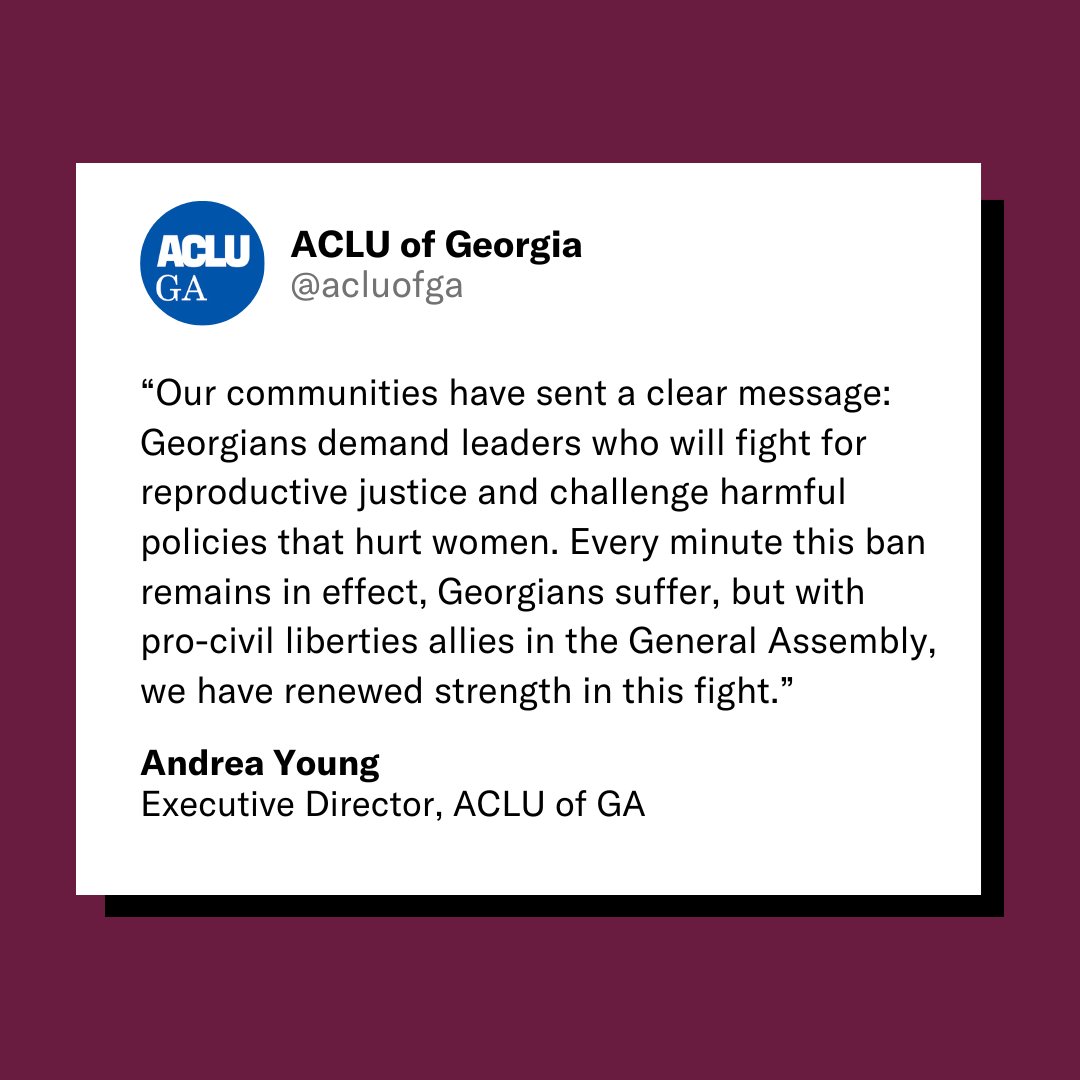 ACLU GA

ACLU of Georgia
@acluofga

“Our communities have sent a clear message: Georgians demand leaders who will fight for reproductive justice and challenge harmful policies that hurt women. Every minute this ban remains in effect, Georgians suffer, but with pro-civil liberties allies in the General Assembly, we have renewed strength in this fight.”

Andrea Young
Executive Director, ACLU of GA